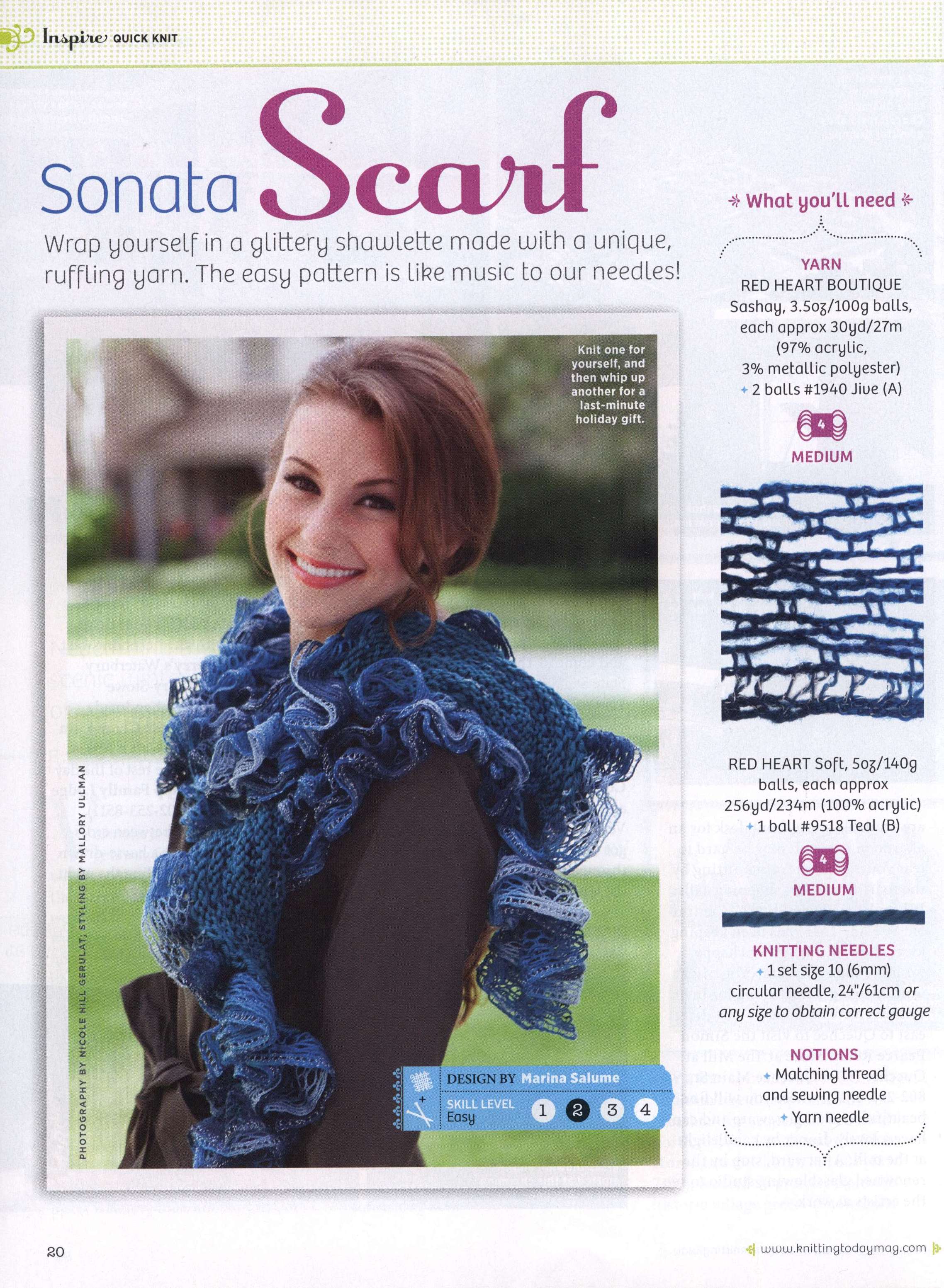 Inspire QUICK KNIT

Sonata Scarf

Wrap yourself in a glittery shawlette made with a unique, ruffling yarn. The easy pattern is like music to our needles!

Knit one for yourself, and then whip up another for a last-minute holiday gift.

PHOTOGRAPHY BY NICOLE HILL GERULAT; STYLING BY MALLORY ULLMAN

DESIGN BY Marina Salume
SKILL LEVEL Easy 1 2 3 4

What you'll need

YARN
RED HEART BOUTIQUE Sashay, 3.5oz/100g balls, each approx 30yd/27m (97% acrylic, 3% metallic polyester)
• 2 balls #1940 Jive (A)

4
MEDIUM

RED HEART Soft, 5oz/140g balls, each approx 256yd/234m (100% acrylic)
• 1 ball #9518 Teal (B)

4
MEDIUM

KNITTING NEEDLES
• 1 set size 10 (6mm) circular needle, 24"/61cm or any size to obtain correct gauge

NOTIONS
• Matching thread and sewing needle
• Yarn needle

20

www.knittingtodaymag.com